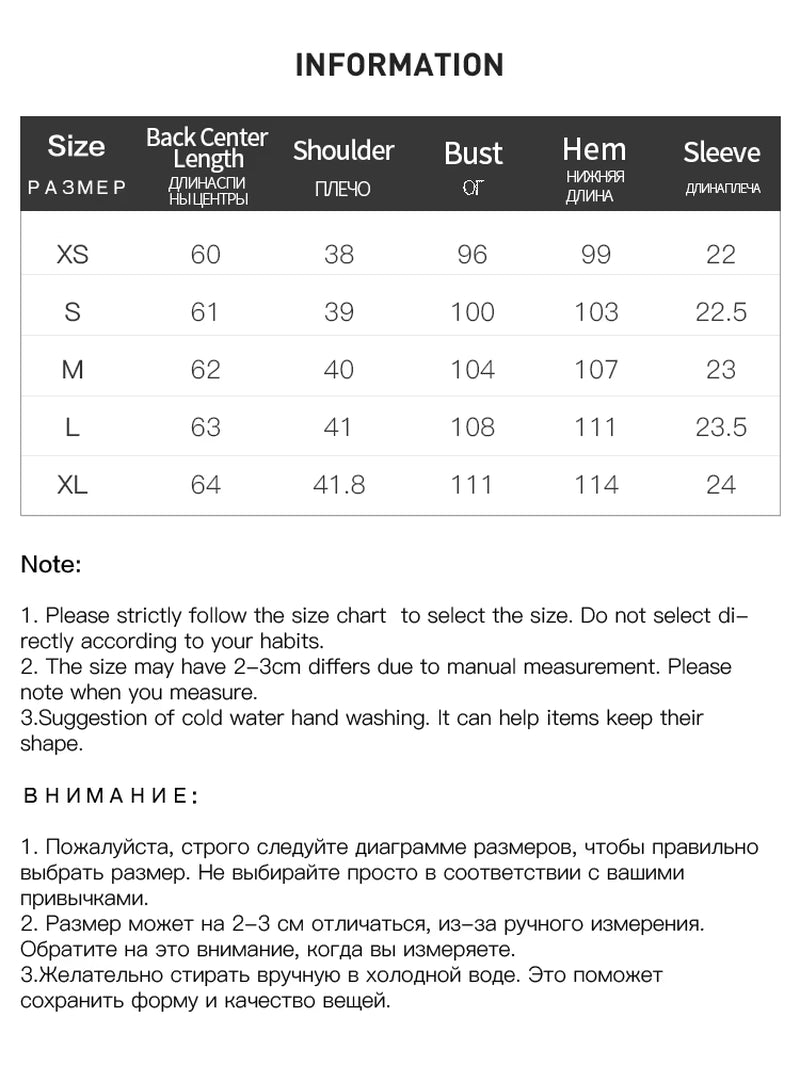 INFORMATION

| Size РАЗМЕР | Back Center Length ДЛИНАСПИ НЫЦЕНТРЫ | Shoulder ПЛЕЧО | Bust ОГ | Hem НИЖНЯЯ ДЛИНА | Sleeve ДЛИНАПЛЕЧА |
|---|---|---|---|---|---|
| XS | 60 | 38 | 96 | 99 | 22 |
| S | 61 | 39 | 100 | 103 | 22.5 |
| M | 62 | 40 | 104 | 107 | 23 |
| L | 63 | 41 | 108 | 111 | 23.5 |
| XL | 64 | 41.8 | 111 | 114 | 24 |

Note:

1. Please strictly follow the size chart to select the size. Do not select directly according to your habits.
2. The size may have 2-3cm differs due to manual measurement. Please note when you measure.
3.Suggestion of cold water hand washing. It can help items keep their shape.

ВНИМАНИЕ:

1. Пожалуйста, строго следуйте диаграмме размеров, чтобы правильно выбрать размер. Не выбирайте просто в соответствии с вашими привычками.
2. Размер может на 2-3 см отличаться, из-за ручного измерения. Обратите на это внимание, когда вы измеряете.
3.Желательно стирать вручную в холодной воде. Это поможет сохранить форму и качество вещей.